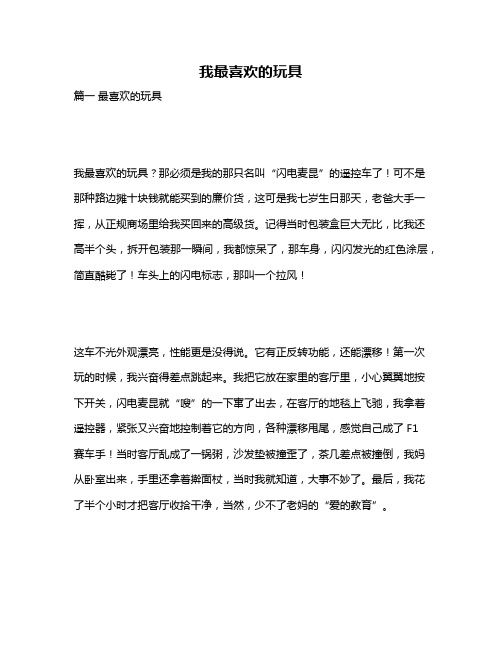 我最喜欢的玩具

篇一 最喜欢的玩具

我最喜欢的玩具？那必须是我的那只名叫“闪电麦昆”的遥控车了！可不是那种路边摊十块钱就能买到的廉价货，这可是我七岁生日那天，老爸大手一挥，从正规商场里给我买回来的高级货。记得当时包装盒巨大无比，比我还高半个头，拆开包装那一瞬间，我都惊呆了，那车身，闪闪发光的红色涂层，简直酷毙了！车头上的闪电标志，那叫一个拉风！

这车不光外观漂亮，性能更是没得说。它有正反转功能，还能漂移！第一次玩的时候，我兴奋得差点跳起来。我把它放在家里的客厅里，小心翼翼地按下开关，闪电麦昆就“嗖”的一下窜了出去，在客厅的地毯上飞驰，我拿着遥控器，紧张又兴奋地控制着它的方向，各种漂移甩尾，感觉自己成了 F1 赛车手！当时客厅乱成了一锅粥，沙发垫被撞歪了，茶几差点被撞倒，我妈从卧室出来，手里还拿着擀面杖，当时我就知道，大事不妙了。最后，我花了半个小时才把客厅收拾干净，当然，少不了老妈的“爱的教育”。